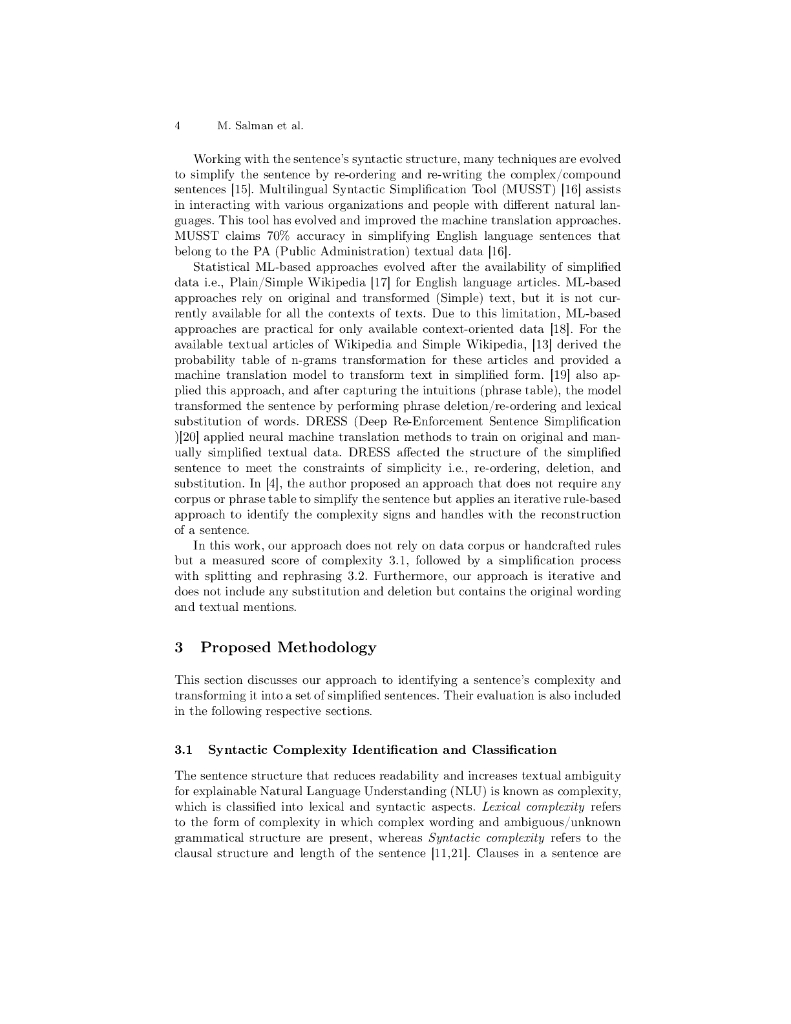 4 M. Salman et al.

Working with the sentence's syntactic structure, many techniques are evolved to simplify the sentence by re-ordering and re-writing the complex/compound sentences [15]. Multilingual Syntactic Simplification Tool (MUSST) [16] assists in interacting with various organizations and people with different natural languages. This tool has evolved and improved the machine translation approaches. MUSST claims 70% accuracy in simplifying English language sentences that belong to the PA (Public Administration) textual data [16].

Statistical ML-based approaches evolved after the availability of simplified data i.e., Plain/Simple Wikipedia [17] for English language articles. ML-based approaches rely on original and transformed (Simple) text, but it is not currently available for all the contexts of texts. Due to this limitation, ML-based approaches are practical for only available context-oriented data [18]. For the available textual articles of Wikipedia and Simple Wikipedia, [13] derived the probability table of n-grams transformation for these articles and provided a machine translation model to transform text in simplified form. [19] also applied this approach, and after capturing the intuitions (phrase table), the model transformed the sentence by performing phrase deletion/re-ordering and lexical substitution of words. DRESS (Deep Re-Enforcement Sentence Simplification )[20] applied neural machine translation methods to train on original and manually simplified textual data. DRESS affected the structure of the simplified sentence to meet the constraints of simplicity i.e., re-ordering, deletion, and substitution. In [4], the author proposed an approach that does not require any corpus or phrase table to simplify the sentence but applies an iterative rule-based approach to identify the complexity signs and handles with the reconstruction of a sentence.

In this work, our approach does not rely on data corpus or handcrafted rules but a measured score of complexity 3.1, followed by a simplification process with splitting and rephrasing 3.2. Furthermore, our approach is iterative and does not include any substitution and deletion but contains the original wording and textual mentions.

3 Proposed Methodology

This section discusses our approach to identifying a sentence's complexity and transforming it into a set of simplified sentences. Their evaluation is also included in the following respective sections.

3.1 Syntactic Complexity Identification and Classification

The sentence structure that reduces readability and increases textual ambiguity for explainable Natural Language Understanding (NLU) is known as complexity, which is classified into lexical and syntactic aspects. Lexical complexity refers to the form of complexity in which complex wording and ambiguous/unknown grammatical structure are present, whereas Syntactic complexity refers to the clausal structure and length of the sentence [11,21]. Clauses in a sentence are